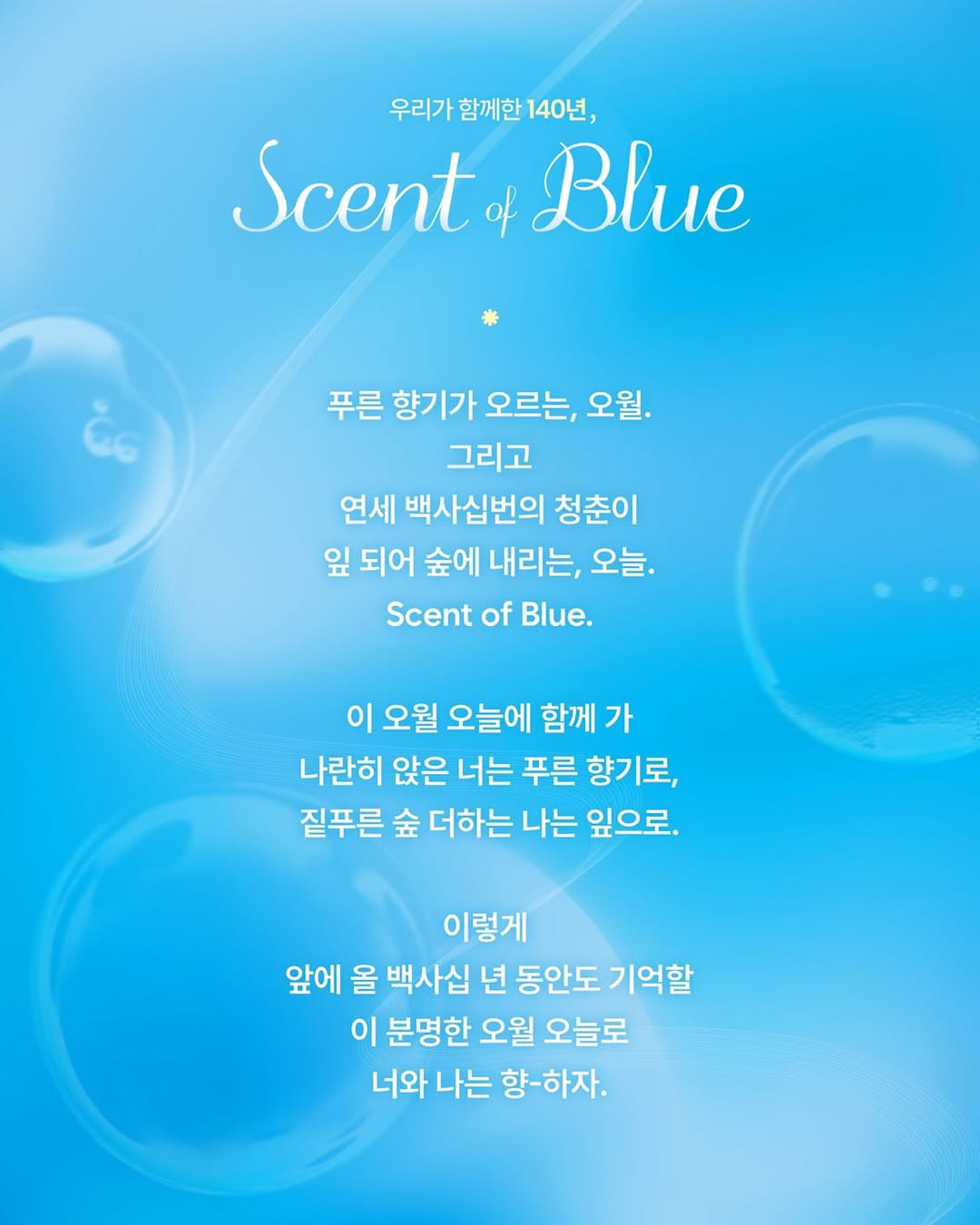 우리가 함께한 140년,

Scent of Blue

푸른 향기가 오르는, 오월.
그리고
연세 백사십번의 청춘이
잎 되어 숲에 내리는, 오늘.
Scent of Blue.

이 오월 오늘에 함께 가
나란히 앉은 너는 푸른 향기로,
짙푸른 숲 더하는 나는 잎으로.

이렇게
앞에 올 백사십 년 동안도 기억할
이 분명한 오월 오늘로
너와 나는 향-하자.